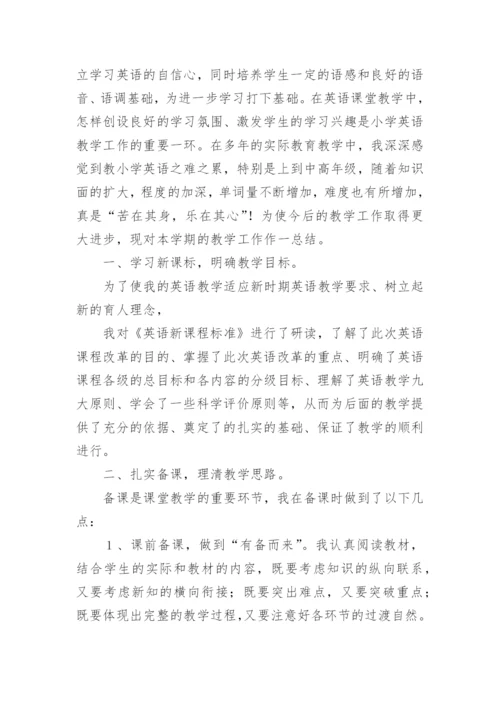 立学习英语的自信心，同时培养学生一定的语感和良好的语音、语调基础，为进一步学习打下基础。在英语课堂教学中，怎样创设良好的学习氛围、激发学生的学习兴趣是小学英语教学工作的重要一环。在多年的实际教育教学中，我深深感觉到教小学英语之难之累，特别是上到中高年级，随着知识面的扩大，程度的加深，单词量不断增加，难度也有所增加，真是“苦在其身，乐在其心”！为使今后的教学工作取得更大进步，现对本学期的教学工作作一总结。

一、学习新课标，明确教学目标。

为了使我的英语教学适应新时期英语教学要求、树立起新的育人理念，

我对《英语新课程标准》进行了研读，了解了此次英语课程改革的目的、掌握了此次英语改革的重点、明确了英语课程各级的总目标和各内容的分级目标、理解了英语教学九大原则、学会了一些科学评价原则等，从而为后面的教学提供了充分的依据、奠定了的扎实的基础、保证了教学的顺利进行。

二、扎实备课，理清教学思路。

备课是课堂教学的重要环节，我在备课时做到了以下几点：

1、课前备课，做到“有备而来”。我认真阅读教材，结合学生的实际和教材的内容，既要考虑知识的纵向联系，又要考虑新知的横向衔接；既要突出难点，又要突破重点；既要体现出完整的教学过程，又要注意好各环节的过渡自然。